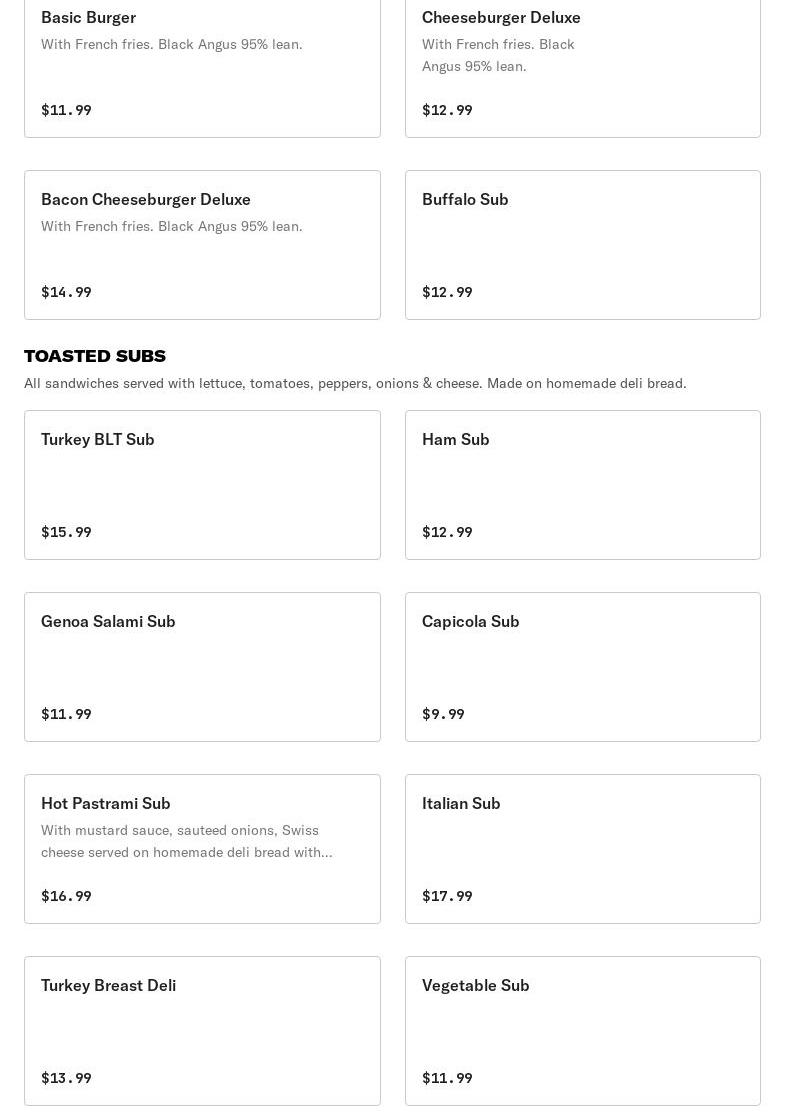 Basic Burger
With French fries. Black Angus 95% lean.
$11.99

Cheeseburger Deluxe
With French fries. Black Angus 95% lean.
$12.99

Bacon Cheeseburger Deluxe
With French fries. Black Angus 95% lean.
$14.99

Buffalo Sub
$12.99

TOASTED SUBS
All sandwiches served with lettuce, tomatoes, peppers, onions & cheese. Made on homemade deli bread.

Turkey BLT Sub
$15.99

Ham Sub
$12.99

Genoa Salami Sub
$11.99

Capicola Sub
$9.99

Hot Pastrami Sub
With mustard sauce, sauteed onions, Swiss cheese served on homemade deli bread with...
$16.99

Italian Sub
$17.99

Turkey Breast Deli
$13.99

Vegetable Sub
$11.99